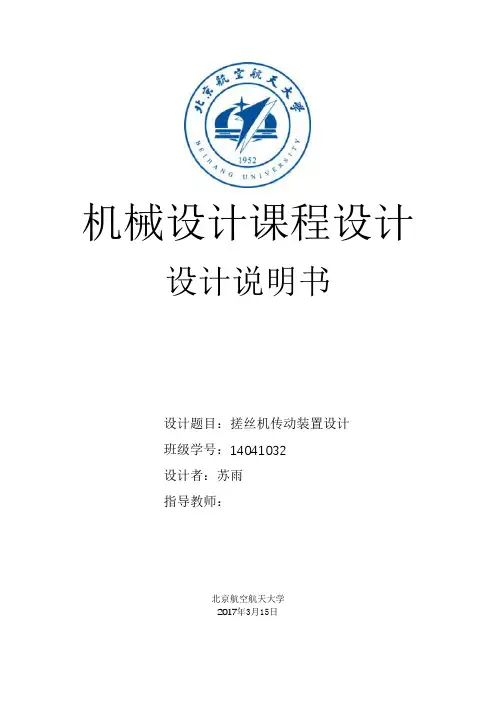 北京航空航天大学
BEIHANG UNIVERSITY
1952

机械设计课程设计

设计说明书

设计题目：搓丝机传动装置设计
班级学号：14041032
设计者：苏雨
指导教师：

北京航空航天大学
2017年3月15日